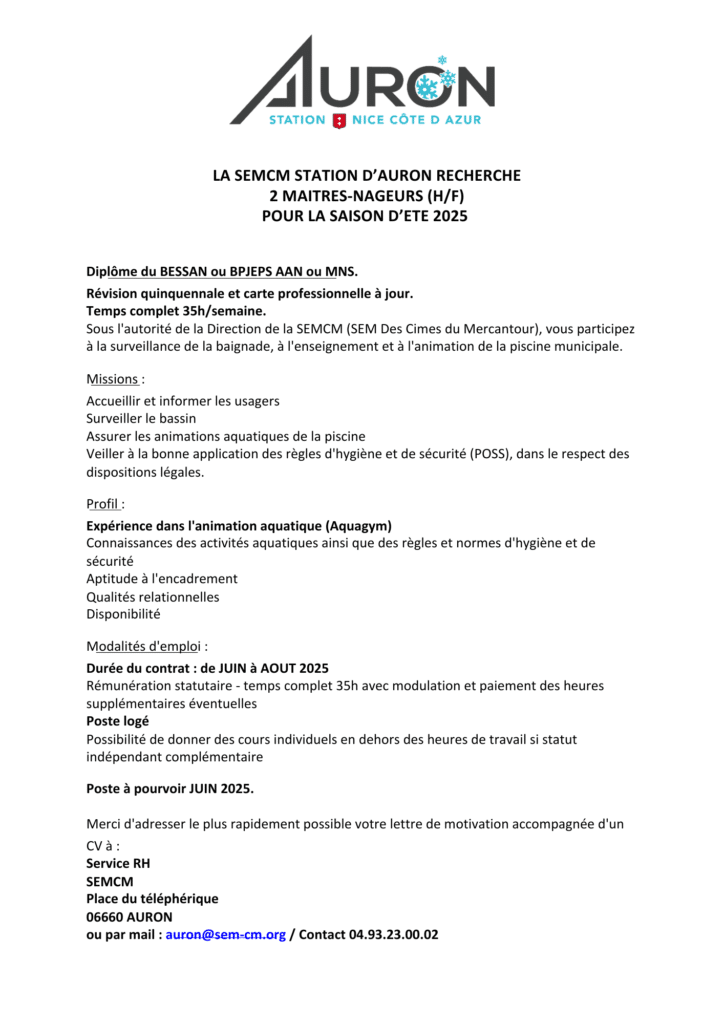 AURON
STATION NICE CÔTE D AZUR

LA SEMCM STATION D'AURON RECHERCHE
2 MAITRES-NAGEURS (H/F)
POUR LA SAISON D'ETE 2025

Diplôme du BESSAN ou BPJEPS AAN ou MNS.

Révision quinquennale et carte professionnelle à jour.
Temps complet 35h/semaine.
Sous l'autorité de la Direction de la SEMCM (SEM Des Cimes du Mercantour), vous participez à la surveillance de la baignade, à l'enseignement et à l'animation de la piscine municipale.

Missions :

Accueillir et informer les usagers
Surveiller le bassin
Assurer les animations aquatiques de la piscine
Veiller à la bonne application des règles d'hygiène et de sécurité (POSS), dans le respect des dispositions légales.

Profil :

Expérience dans l'animation aquatique (Aquagym)
Connaissances des activités aquatiques ainsi que des règles et normes d'hygiène et de sécurité
Aptitude à l'encadrement
Qualités relationnelles
Disponibilité

Modalités d'emploi :

Durée du contrat : de JUIN à AOUT 2025
Rémunération statutaire - temps complet 35h avec modulation et paiement des heures supplémentaires éventuelles
Poste logé
Possibilité de donner des cours individuels en dehors des heures de travail si statut indépendant complémentaire

Poste à pourvoir JUIN 2025.

Merci d'adresser le plus rapidement possible votre lettre de motivation accompagnée d'un CV à :
Service RH
SEMCM
Place du téléphérique
06660 AURON
ou par mail : auron@sem-cm.org / Contact 04.93.23.00.02